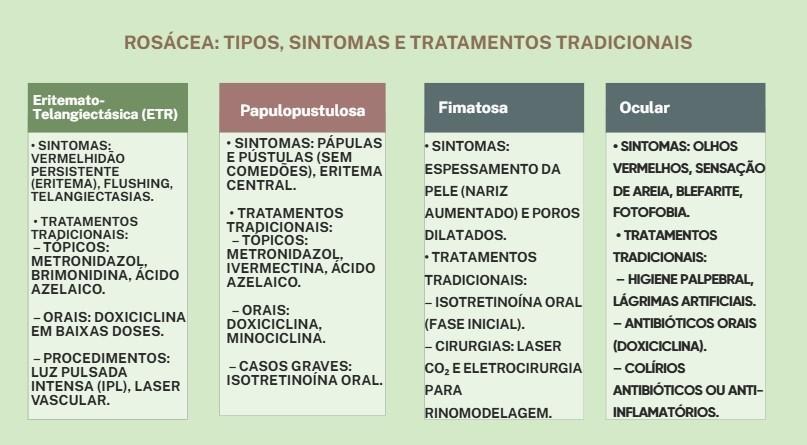 ROSÁCEA: TIPOS, SINTOMAS E TRATAMENTOS TRADICIONAIS

Eritemato-Telangiectásica (ETR)

• SINTOMAS: VERMELHIDÃO PERSISTENTE (ERITEMA), FLUSHING, TELANGIECTASIAS.

• TRATAMENTOS TRADICIONAIS:
– TÓPICOS: METRONIDAZOL, BRIMONIDINA, ÁCIDO AZELAICO.

– ORAIS: DOXICICLINA EM BAIXAS DOSES.

– PROCEDIMENTOS: LUZ PULSADA INTENSA (IPL), LASER VASCULAR.

Papulopustulosa

• SINTOMAS: PÁPULAS E PÚSTULAS (SEM COMEDÕES), ERITEMA CENTRAL.

• TRATAMENTOS TRADICIONAIS:
– TÓPICOS: METRONIDAZOL, IVERMECTINA, ÁCIDO AZELAICO.

– ORAIS: DOXICICLINA, MINOCICLINA.

– CASOS GRAVES: ISOTRETINOÍNA ORAL.

Fimatosa

• SINTOMAS: ESPESSAMENTO DA PELE (NARIZ AUMENTADO) E POROS DILATADOS.
• TRATAMENTOS TRADICIONAIS:
– ISOTRETINOÍNA ORAL (FASE INICIAL).
– CIRURGIAS: LASER $CO_2$ E ELETROCIRURGIA PARA RINOMODELAGEM.

Ocular

• SINTOMAS: OLHOS VERMELHOS, SENSAÇÃO DE AREIA, BLEFARITE, FOTOFOBIA.
• TRATAMENTOS TRADICIONAIS:
– HIGIENE PALPEBRAL, LÁGRIMAS ARTIFICIAIS.
– ANTIBIÓTICOS ORAIS (DOXICICLINA).
– COLÍRIOS ANTIBIÓTICOS OU ANTI-INFLAMATÓRIOS.